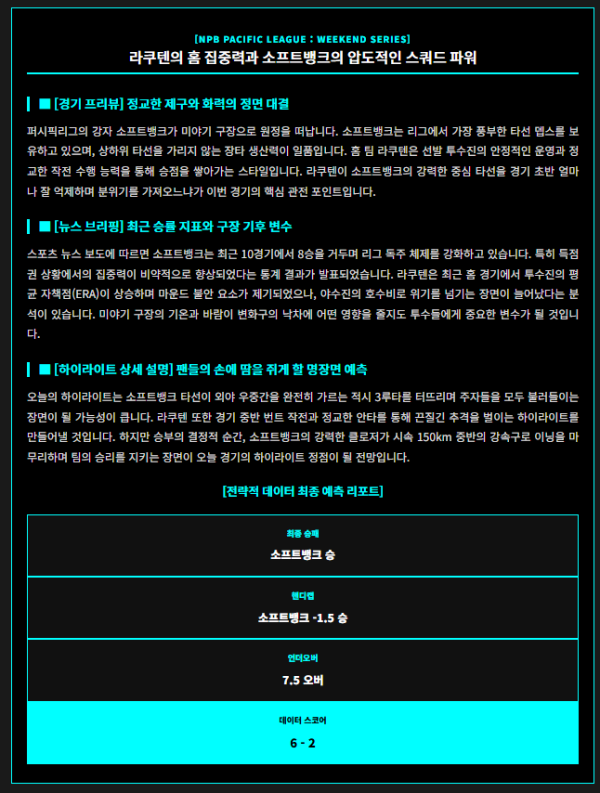 [NPB PACIFIC LEAGUE : WEEKEND SERIES]
라쿠텐의 홈 집중력과 소프트뱅크의 압도적인 스쿼드 파워

■ [경기 프리뷰] 정교한 제구와 화력의 정면 대결

퍼시픽리그의 강자 소프트뱅크가 미야기 구장으로 원정을 떠납니다. 소프트뱅크는 리그에서 가장 풍부한 타선 뎁스를 보유하고 있으며, 상하위 타선을 가리지 않는 장타 생산력이 일품입니다. 홈 팀 라쿠텐은 선발 투수진의 안정적인 운영과 정교한 작전 수행 능력을 통해 승점을 쌓아가는 스타일입니다. 라쿠텐이 소프트뱅크의 강력한 중심 타선을 경기 초반 얼마나 잘 억제하며 분위기를 가져오느냐가 이번 경기의 핵심 관전 포인트입니다.

■ [뉴스 브리핑] 최근 승률 지표와 구장 기후 변수

스포츠 뉴스 보도에 따르면 소프트뱅크는 최근 10경기에서 8승을 거두며 리그 독주 체제를 강화하고 있습니다. 특히 득점권 상황에서의 집중력이 비약적으로 향상되었다는 통계 결과가 발표되었습니다. 라쿠텐은 최근 홈 경기에서 투수진의 평균 자책점(ERA)이 상승하며 마운드 불안 요소가 제기되었으나, 야수진의 호수비로 위기를 넘기는 장면이 늘어났다는 분석이 있습니다. 미야기 구장의 기온과 바람이 변화구의 낙차에 어떤 영향을 줄지도 투수들에게 중요한 변수가 될 것입니다.

■ [하이라이트 상세 설명] 팬들의 손에 땀을 쥐게 할 명장면 예측

오늘의 하이라이트는 소프트뱅크 타선이 외야 우중간을 완전히 가르는 적시 3루타를 터뜨리며 주자들을 모두 불러들이는 장면이 될 가능성이 큽니다. 라쿠텐 또한 경기 중반 번트 작전과 정교한 안타를 통해 끈질긴 추격을 벌이는 하이라이트를 만들어낼 것입니다. 하지만 승부의 결정적 순간, 소프트뱅크의 강력한 클로저가 시속 150km 중반의 강속구로 이닝을 마무리하며 팀의 승리를 지키는 장면이 오늘 경기의 하이라이트 정점이 될 전망입니다.

[전략적 데이터 최종 예측 리포트]

최종 승패
소프트뱅크 승

핸디캡
소프트뱅크 -1.5 승

언더오버
7.5 오버

데이터 스코어
6 - 2